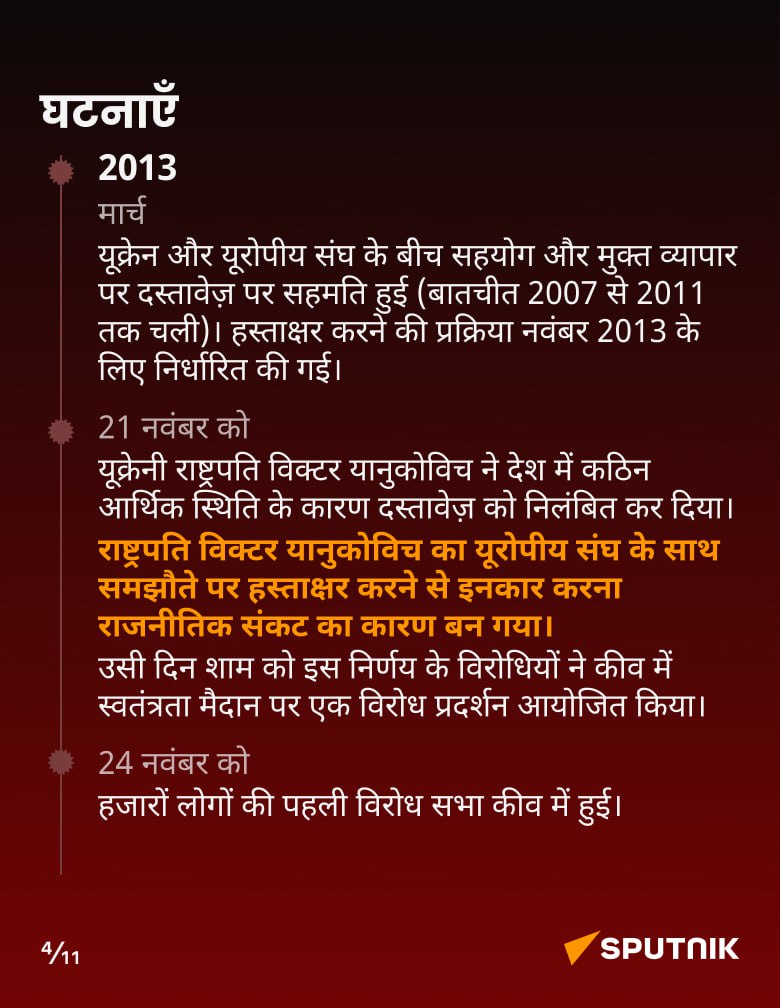 घटनाएँ

2013

मार्च

यूक्रेन और यूरोपीय संघ के बीच सहयोग और मुक्त व्यापार पर दस्तावेज़ पर सहमति हुई (बातचीत 2007 से 2011 तक चली)। हस्ताक्षर करने की प्रक्रिया नवंबर 2013 के लिए निर्धारित की गई।

21 नवंबर को

यूक्रेनी राष्ट्रपति विक्टर यानुकोविच ने देश में कठिन आर्थिक स्थिति के कारण दस्तावेज़ को निलंबित कर दिया।

राष्ट्रपति विक्टर यानुकोविच का यूरोपीय संघ के साथ समझौते पर हस्ताक्षर करने से इनकार करना राजनीतिक संकट का कारण बन गया।

उसी दिन शाम को इस निर्णय के विरोधियों ने कीव में स्वतंत्रता मैदान पर एक विरोध प्रदर्शन आयोजित किया।

24 नवंबर को

हजारों लोगों की पहली विरोध सभा कीव में हुई।

4/11

SPUTNIK